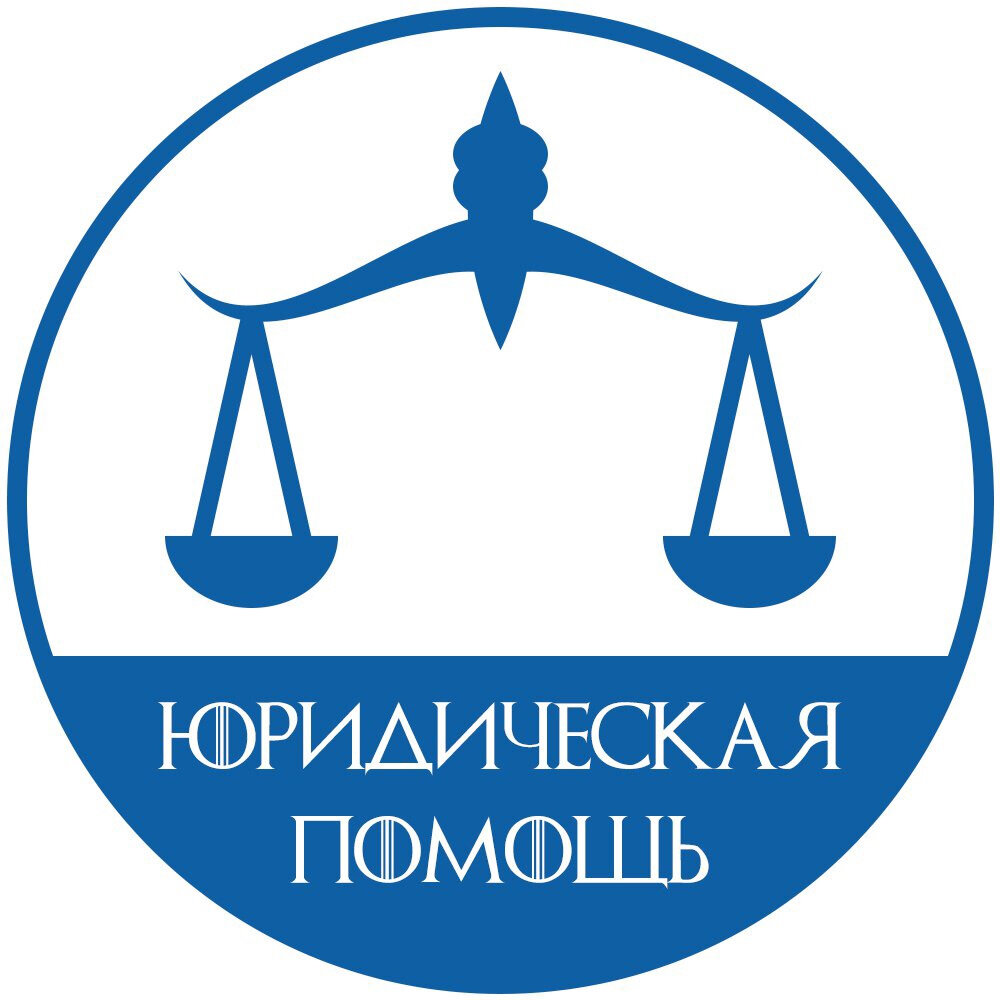 ЮРИДИЧЕСКАЯ ПОМОЩЬ